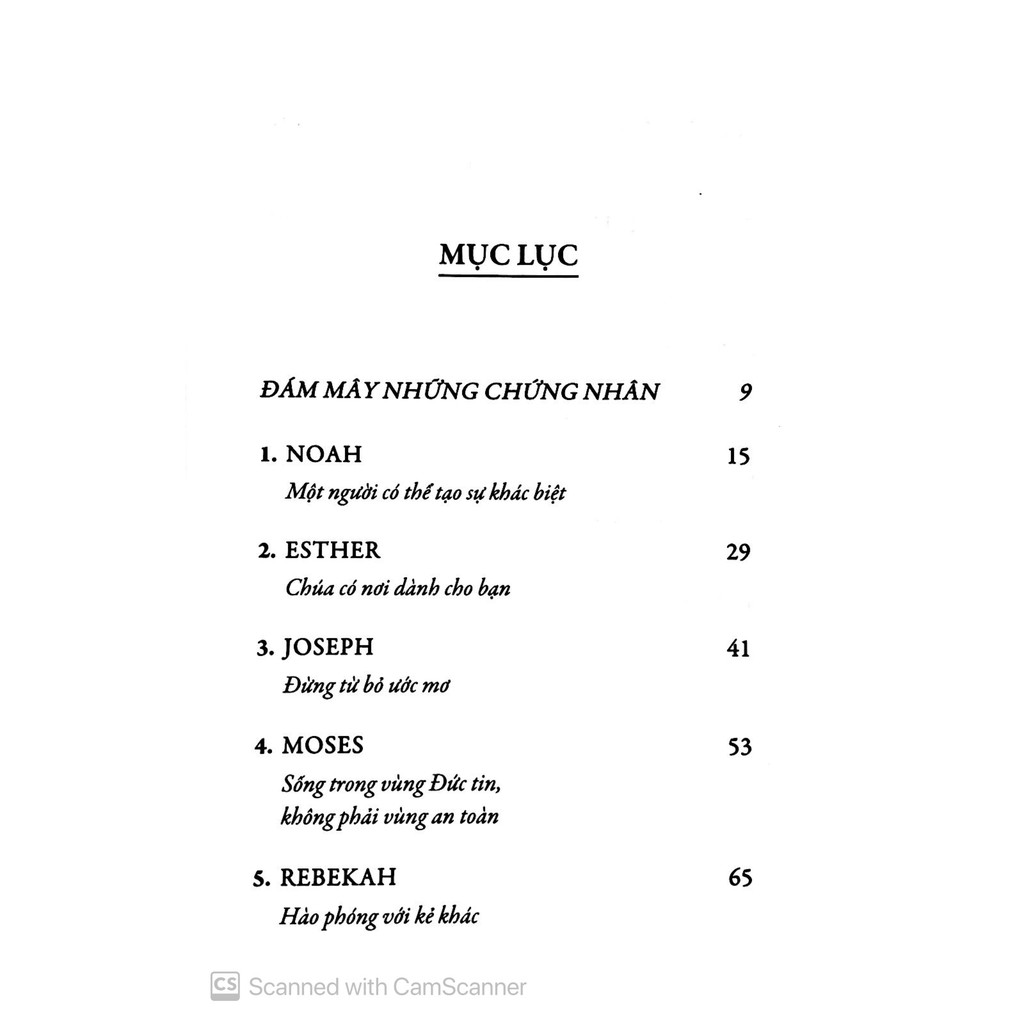 MỤC LỤC

ĐÁM MÂY NHỮNG CHỨNG NHÂN 9

1. NOAH 15
Một người có thể tạo sự khác biệt

2. ESTHER 29
Chúa có nơi dành cho bạn

3. JOSEPH 41
Đừng từ bỏ ước mơ

4. MOSES 53
Sống trong vùng Đức tin, không phải vùng an toàn

5. REBEKAH 65
Hào phóng với kẻ khác

CS Scanned with CamScanner